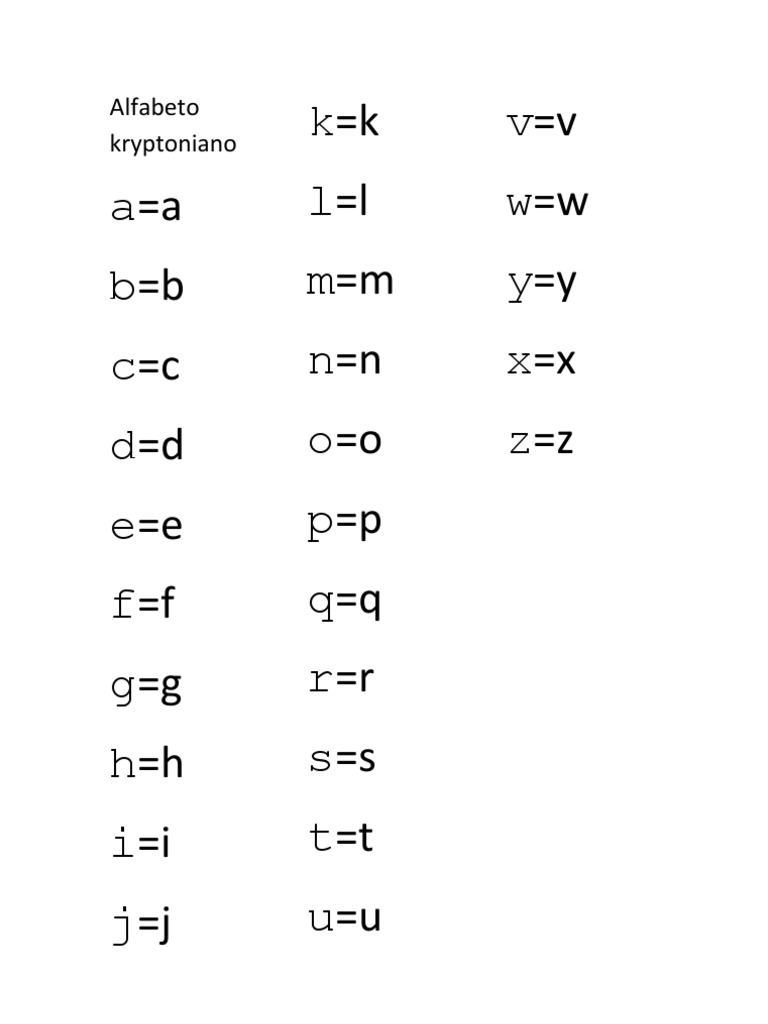 Alfabeto kryptoniano

a=a

b=b

c=c

d=d

e=e

f=f

g=g

h=h

i=i

j=j

k=k

l=l

m=m

n=n

o=o

p=p

q=q

r=r

s=s

t=t

u=u

v=v

w=w

y=y

x=x

z=z